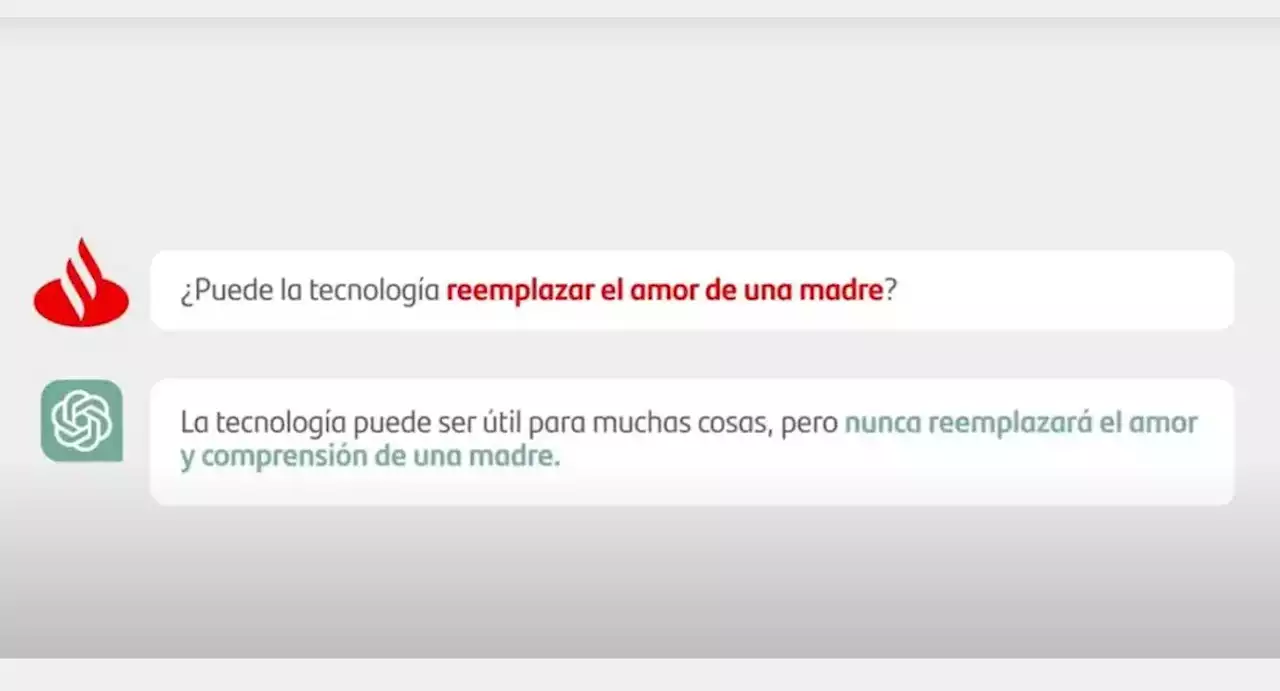 ¿Puede la tecnología reemplazar el amor de una madre?

La tecnología puede ser útil para muchas cosas, pero nunca reemplazará el amor y comprensión de una madre.